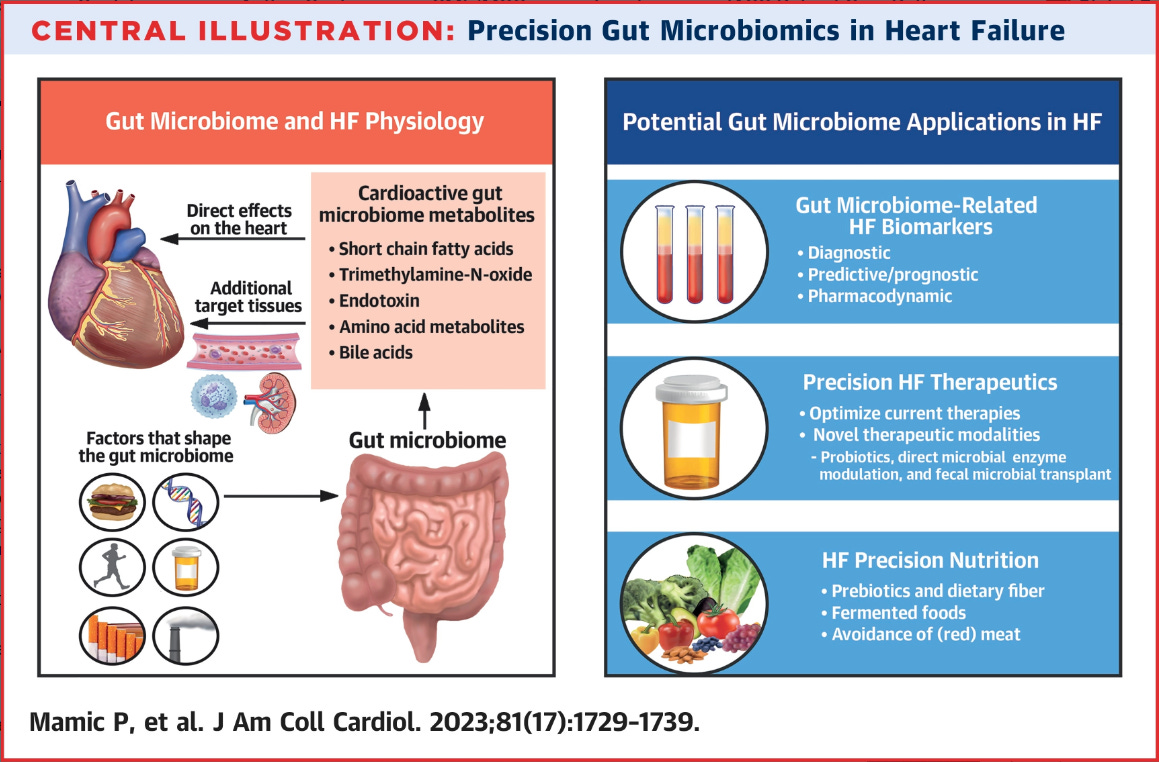 CENTRAL ILLUSTRATION: Precision Gut Microbiomics in Heart Failure

Gut Microbiome and HF Physiology

Direct effects on the heart

Additional target tissues

Cardioactive gut microbiome metabolites
• Short chain fatty acids
• Trimethylamine-N-oxide
• Endotoxin
• Amino acid metabolites
• Bile acids

Factors that shape the gut microbiome

Gut microbiome

Potential Gut Microbiome Applications in HF

Gut Microbiome-Related HF Biomarkers
• Diagnostic
• Predictive/prognostic
• Pharmacodynamic

Precision HF Therapeutics
• Optimize current therapies
• Novel therapeutic modalities
- Probiotics, direct microbial enzyme modulation, and fecal microbial transplant

HF Precision Nutrition
• Prebiotics and dietary fiber
• Fermented foods
• Avoidance of (red) meat

Mamic P, et al. J Am Coll Cardiol. 2023;81(17):1729-1739.